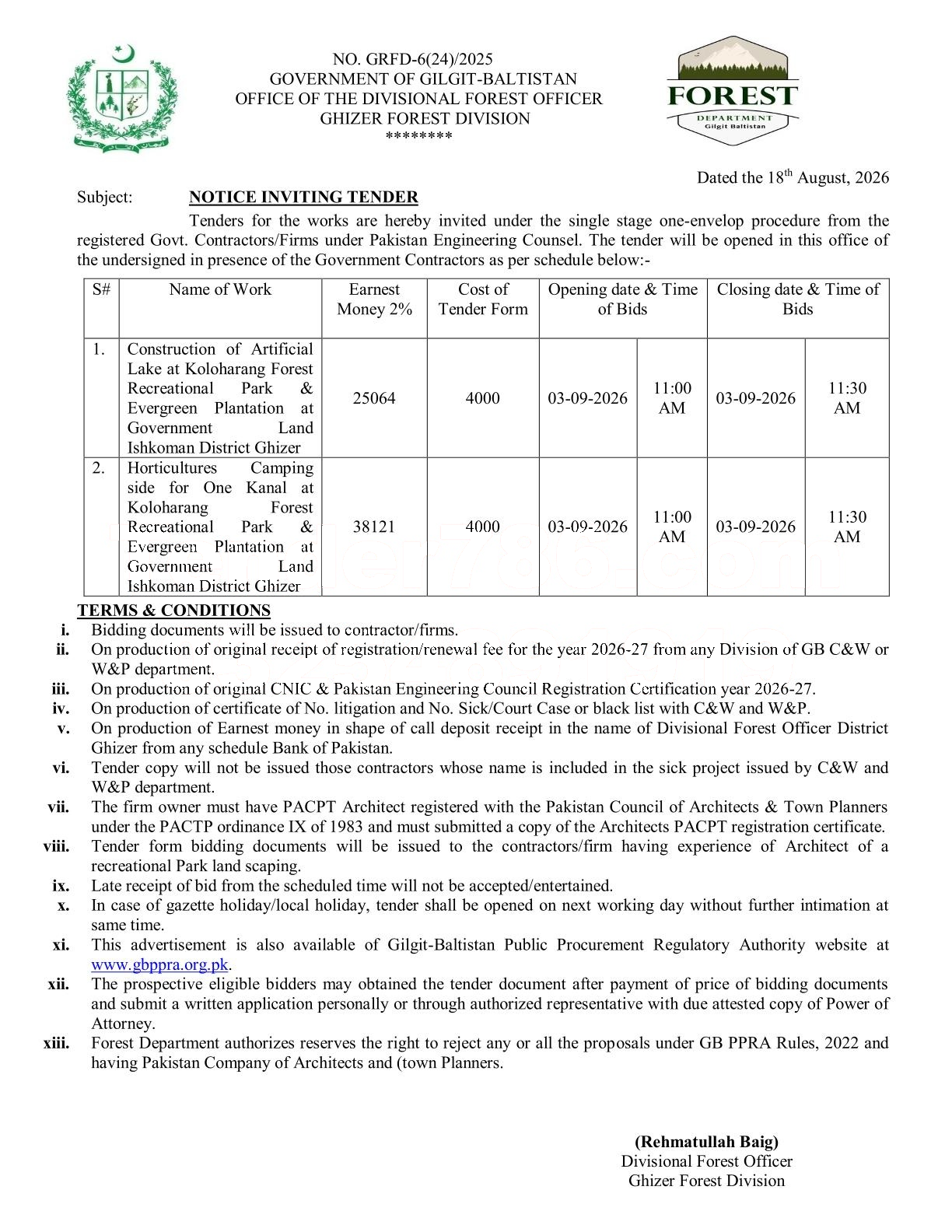 NO. GRFD-6(24)/2025
GOVERNMENT OF GILGIT-BALTISTAN
OFFICE OF THE DIVISIONAL FOREST OFFICER
GHIZER FOREST DIVISION
********

FOREST
DEPARTMENT
Gilgit Baltistan

Dated the 18$^{th}$ August, 2026

Subject: NOTICE INVITING TENDER

Tenders for the works are hereby invited under the single stage one-envelop procedure from the registered Govt. Contractors/Firms under Pakistan Engineering Counsel. The tender will be opened in this office of the undersigned in presence of the Government Contractors as per schedule below:-

| S# | Name of Work | Earnest Money 2% | Cost of Tender Form | Opening date & Time of Bids | | Closing date & Time of Bids | |
|---|---|---|---|---|---|---|---|
| 1. | Construction of Artificial Lake at Koloharang Forest Recreational Park & Evergreen Plantation at Government Land Ishkoman District Ghizer | 25064 | 4000 | 03-09-2026 | 11:00 AM | 03-09-2026 | 11:30 AM |
| 2. | Horticultures Camping side for One Kanal at Koloharang Forest Recreational Park & Evergreen Plantation at Government Land Ishkoman District Ghizer | 38121 | 4000 | 03-09-2026 | 11:00 AM | 03-09-2026 | 11:30 AM |

TERMS & CONDITIONS
i. Bidding documents will be issued to contractor/firms.
ii. On production of original receipt of registration/renewal fee for the year 2026-27 from any Division of GB C&W or W&P department.
iii. On production of original CNIC & Pakistan Engineering Council Registration Certification year 2026-27.
iv. On production of certificate of No. litigation and No. Sick/Court Case or black list with C&W and W&P.
v. On production of Earnest money in shape of call deposit receipt in the name of Divisional Forest Officer District Ghizer from any schedule Bank of Pakistan.
vi. Tender copy will not be issued those contractors whose name is included in the sick project issued by C&W and W&P department.
vii. The firm owner must have PACPT Architect registered with the Pakistan Council of Architects & Town Planners under the PACTP ordinance IX of 1983 and must submitted a copy of the Architects PACPT registration certificate.
viii. Tender form bidding documents will be issued to the contractors/firm having experience of Architect of a recreational Park land scaping.
ix. Late receipt of bid from the scheduled time will not be accepted/entertained.
x. In case of gazette holiday/local holiday, tender shall be opened on next working day without further intimation at same time.
xi. This advertisement is also available of Gilgit-Baltistan Public Procurement Regulatory Authority website at www.gbppra.org.pk.
xii. The prospective eligible bidders may obtained the tender document after payment of price of bidding documents and submit a written application personally or through authorized representative with due attested copy of Power of Attorney.
xiii. Forest Department authorizes reserves the right to reject any or all the proposals under GB PPRA Rules, 2022 and having Pakistan Company of Architects and (town Planners.

(Rehmatullah Baig)
Divisional Forest Officer
Ghizer Forest Division